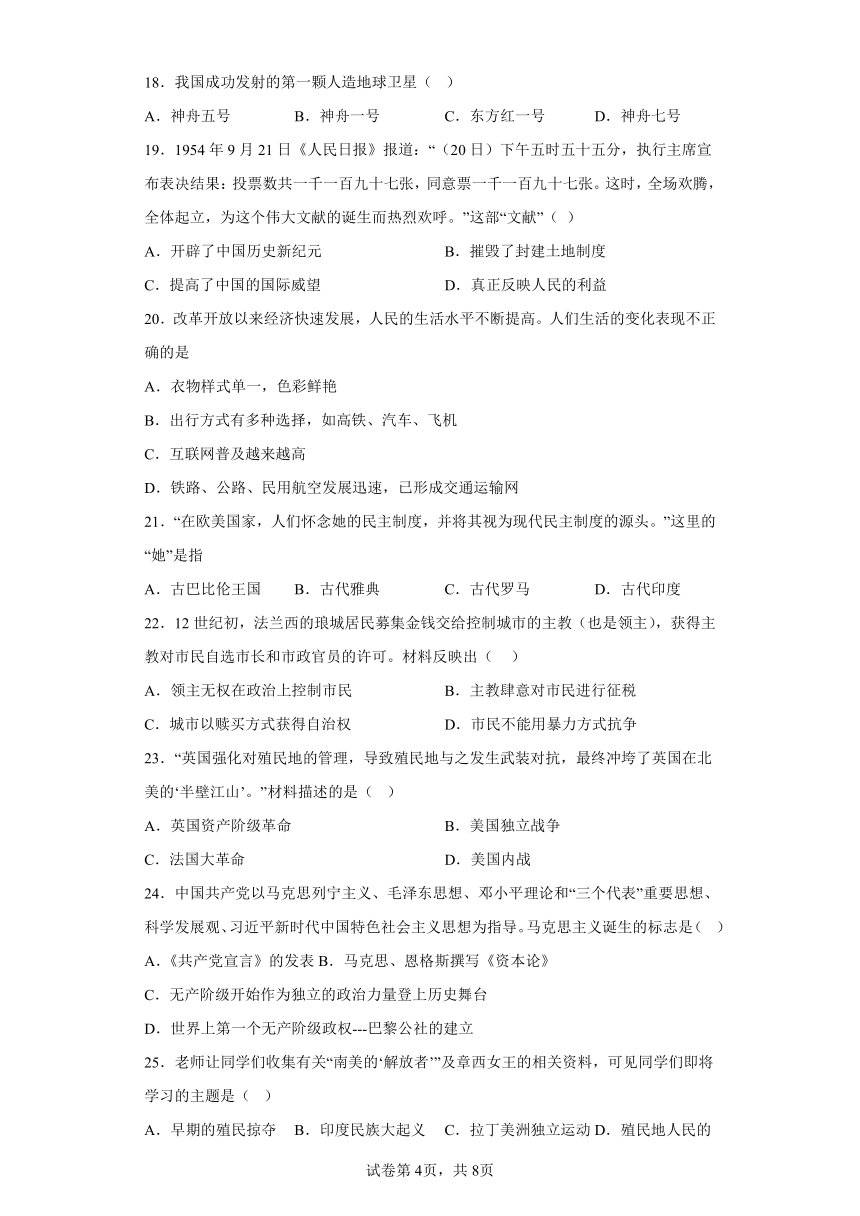 18．我国成功发射的第一颗人造地球卫星（　）

A．神舟五号　　B．神舟一号　　C．东方红一号　　D．神舟七号

19．1954 年 9 月 21 日《人民日报》报道：“（20 日）下午五时五十五分，执行主席宣布表决结果：投票数共一千一百九十七张，同意票一千一百九十七张。这时，全场欢腾，全体起立，为这个伟大文献的诞生而热烈欢呼。”这部“文献”（　）

A．开辟了中国历史新纪元　　B．摧毁了封建土地制度

C．提高了中国的国际威望　　D．真正反映人民的利益

20．改革开放以来经济快速发展，人民的生活水平不断提高。人们生活的变化表现不正确的是

A．衣物样式单一，色彩鲜艳

B．出行方式有多种选择，如高铁、汽车、飞机

C．互联网普及越来越高

D．铁路、公路、民用航空发展迅速，已形成交通运输网

21．“在欧美国家，人们怀念她的民主制度，并将其视为现代民主制度的源头。”这里的“她”是指

A．古巴比伦王国　　B．古代雅典　　C．古代罗马　　D．古代印度

22．12 世纪初，法兰西的琅城居民募集金钱交给控制城市的主教（也是领主），获得主教对市民自选市长和市政官员的许可。材料反映出（　）

A．领主无权在政治上控制市民　　B．主教肆意对市民进行征税

C．城市以赎买方式获得自治权　　D．市民不能用暴力方式抗争

23．“英国强化对殖民地的管理，导致殖民地与之发生武装对抗，最终冲垮了英国在北美的‘半壁江山’。”材料描述的是（　）

A．英国资产阶级革命　　B．美国独立战争

C．法国大革命　　D．美国内战

24．中国共产党以马克思列宁主义、毛泽东思想、邓小平理论和“三个代表”重要思想、科学发展观、习近平新时代中国特色社会主义思想为指导。马克思主义诞生的标志是（　）

A．《共产党宣言》的发表 B．马克思、恩格斯撰写《资本论》

C．无产阶级开始作为独立的政治力量登上历史舞台

D．世界上第一个无产阶级政权---巴黎公社的建立

25．老师让同学们收集有关“南美的‘解放者’”及章西女王的相关资料，可见同学们即将学习的主题是（　）

A．早期的殖民掠夺　B．印度民族大起义　C．拉丁美洲独立运动 D．殖民地人民的

试卷第 4页，共 8页